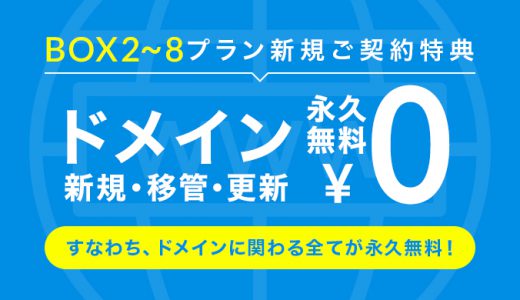 BOX2~8プラン新規ご契約特典

ドメイン
新規・移管・更新

永久無料
¥0

すなわち、ドメインに関わる全てが永久無料！